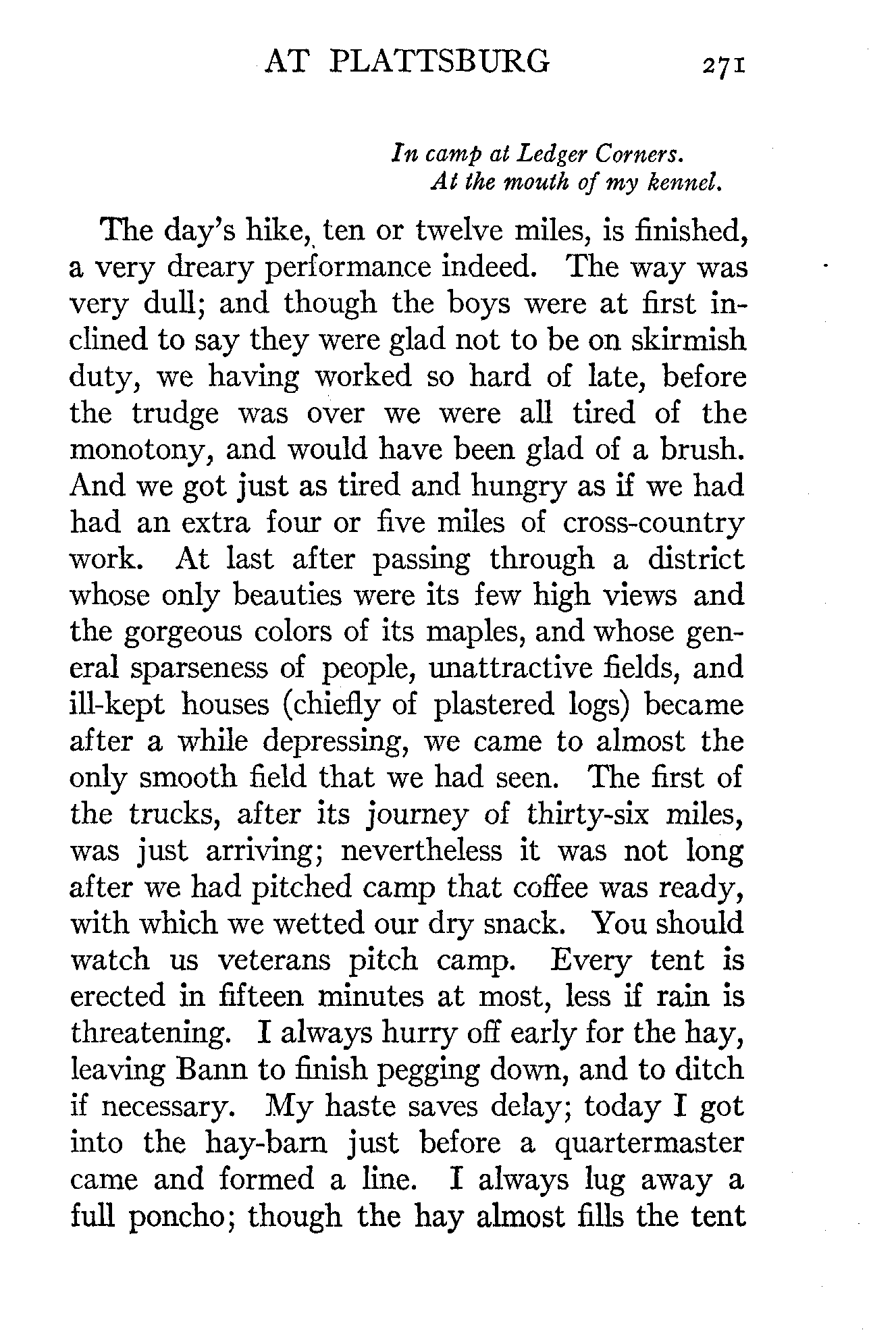 AT PLATTSBURG 271

In camp at Ledger Corners.
At the mouth of my kennel.

The day's hike, ten or twelve miles, is finished, a very dreary performance indeed. The way was very dull; and though the boys were at first inclined to say they were glad not to be on skirmish duty, we having worked so hard of late, before the trudge was over we were all tired of the monotony, and would have been glad of a brush. And we got just as tired and hungry as if we had had an extra four or five miles of cross-country work. At last after passing through a district whose only beauties were its few high views and the gorgeous colors of its maples, and whose general sparseness of people, unattractive fields, and ill-kept houses (chiefly of plastered logs) became after a while depressing, we came to almost the only smooth field that we had seen. The first of the trucks, after its journey of thirty-six miles, was just arriving; nevertheless it was not long after we had pitched camp that coffee was ready, with which we wetted our dry snack. You should watch us veterans pitch camp. Every tent is erected in fifteen minutes at most, less if rain is threatening. I always hurry off early for the hay, leaving Bann to finish pegging down, and to ditch if necessary. My haste saves delay; today I got into the hay-barn just before a quartermaster came and formed a line. I always lug away a full poncho; though the hay almost fills the tent